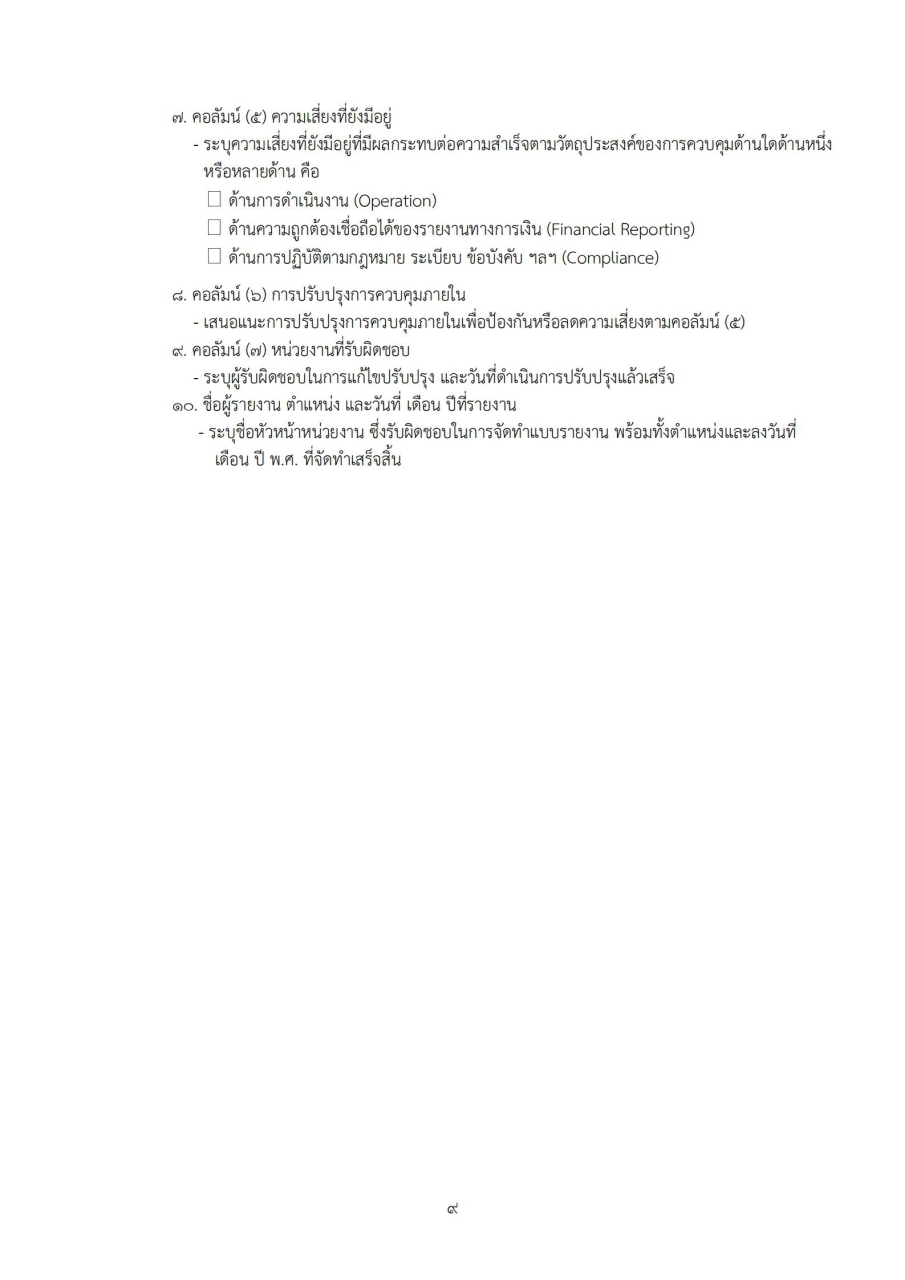 ๗. คอลัมน์ (๕) ความเสี่ยงที่ยังมีอยู่
- ระบุความเสี่ยงที่ยังมีอยู่ที่มีผลกระทบต่อความสำเร็จตามวัตถุประสงค์ของการควบคุมด้านใดด้านหนึ่งหรือหลายด้าน คือ
☐ ด้านการดำเนินงาน (Operation)
☐ ด้านความถูกต้องเชื่อถือได้ของรายงานทางการเงิน (Financial Reporting)
☐ ด้านการปฏิบัติตามกฎหมาย ระเบียบ ข้อบังคับ ฯลฯ (Compliance)

๘. คอลัมน์ (๖) การปรับปรุงการควบคุมภายใน
- เสนอแนะการปรับปรุงการควบคุมภายในเพื่อป้องกันหรือลดความเสี่ยงตามคอลัมน์ (๕)
๙. คอลัมน์ (๗) หน่วยงานที่รับผิดชอบ
- ระบุผู้รับผิดชอบในการแก้ไขปรับปรุง และวันที่ดำเนินการปรับปรุงแล้วเสร็จ
๑๐. ชื่อผู้รายงาน ตำแหน่ง และวันที่ เดือน ปีที่รายงาน
- ระบุชื่อหัวหน้าหน่วยงาน ซึ่งรับผิดชอบในการจัดทำแบบรายงาน พร้อมทั้งตำแหน่งและลงวันที่ เดือน ปี พ.ศ. ที่จัดทำเสร็จสิ้น

๙